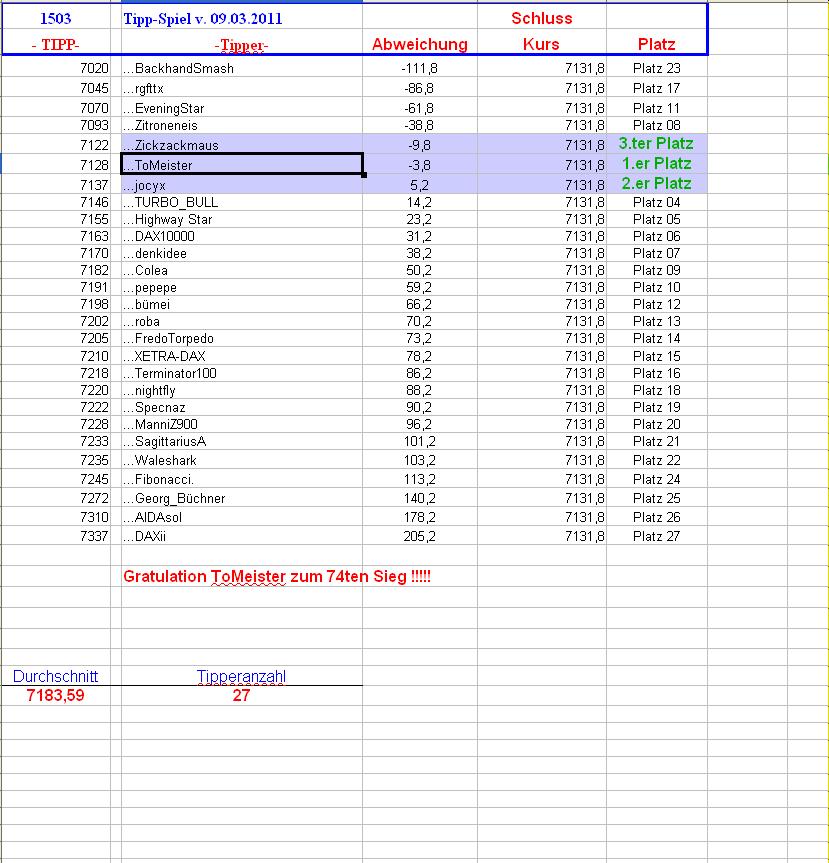 | 1503 | Tipp-Spiel v. 09.03.2011 | | Schluss | |
|---|---|---|---|---|
| - TIPP- | -Tipper- | Abweichung | Kurs | Platz |
| 7020 | ...BackhandSmash | -111,8 | 7131,8 | Platz 23 |
| 7045 | ...rgfttx | -86,8 | 7131,8 | Platz 17 |
| 7070 | ...EveningStar | -61,8 | 7131,8 | Platz 11 |
| 7093 | ...Zitroneneis | -38,8 | 7131,8 | Platz 08 |
| 7122 | ...Zickzackmaus | -9,8 | 7131,8 | 3.ter Platz |
| 7128 | ...ToMeister | -3,8 | 7131,8 | 1.er Platz |
| 7137 | ...jocyx | 5,2 | 7131,8 | 2.er Platz |
| 7146 | ...TURBO_BULL | 14,2 | 7131,8 | Platz 04 |
| 7155 | ...Highway Star | 23,2 | 7131,8 | Platz 05 |
| 7163 | ...DAX10000 | 31,2 | 7131,8 | Platz 06 |
| 7170 | ...denkidee | 38,2 | 7131,8 | Platz 07 |
| 7182 | ...Colea | 50,2 | 7131,8 | Platz 09 |
| 7191 | ...pepepe | 59,2 | 7131,8 | Platz 10 |
| 7198 | ...bümei | 66,2 | 7131,8 | Platz 12 |
| 7202 | ...roba | 70,2 | 7131,8 | Platz 13 |
| 7205 | ...FredoTorpedo | 73,2 | 7131,8 | Platz 14 |
| 7210 | ...XETRA-DAX | 78,2 | 7131,8 | Platz 15 |
| 7218 | ...Terminator100 | 86,2 | 7131,8 | Platz 16 |
| 7220 | ...nightfly | 88,2 | 7131,8 | Platz 18 |
| 7222 | ...Specnaz | 90,2 | 7131,8 | Platz 19 |
| 7228 | ...ManniZ900 | 96,2 | 7131,8 | Platz 20 |
| 7233 | ...SagittariusA | 101,2 | 7131,8 | Platz 21 |
| 7235 | ...Waleshark | 103,2 | 7131,8 | Platz 22 |
| 7245 | ...Fibonacci. | 113,2 | 7131,8 | Platz 24 |
| 7272 | ...Georg_Büchner | 140,2 | 7131,8 | Platz 25 |
| 7310 | ...AIDAsol | 178,2 | 7131,8 | Platz 26 |
| 7337 | ...DAXii | 205,2 | 7131,8 | Platz 27 |

Gratulation ToMeister zum 74ten Sieg !!!!!

| Durchschnitt | Tipperanzahl |
|---|---|
| 7183,59 | 27 |